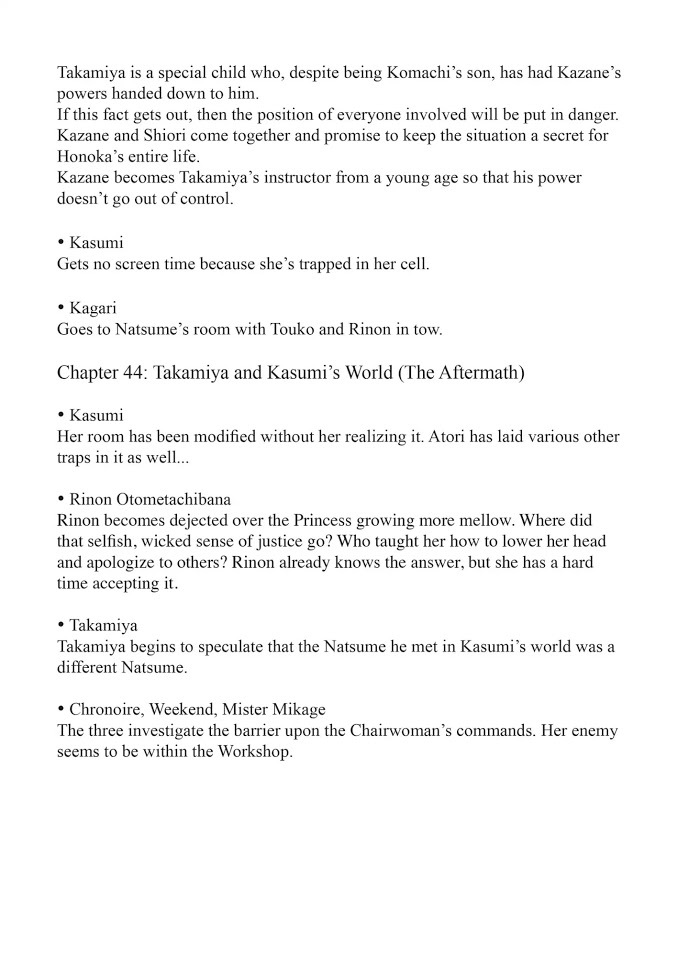 Takamiya is a special child who, despite being Komachi's son, has had Kazane's powers handed down to him.
If this fact gets out, then the position of everyone involved will be put in danger.
Kazane and Shiori come together and promise to keep the situation a secret for Honoka's entire life.
Kazane becomes Takamiya's instructor from a young age so that his power doesn't go out of control.

• Kasumi
Gets no screen time because she's trapped in her cell.

• Kagari
Goes to Natsume's room with Touko and Rinon in tow.

Chapter 44: Takamiya and Kasumi's World (The Aftermath)

• Kasumi
Her room has been modified without her realizing it. Atori has laid various other traps in it as well...

• Rinon Otometachibana
Rinon becomes dejected over the Princess growing more mellow. Where did that selfish, wicked sense of justice go? Who taught her how to lower her head and apologize to others? Rinon already knows the answer, but she has a hard time accepting it.

• Takamiya
Takamiya begins to speculate that the Natsume he met in Kasumi's world was a different Natsume.

• Chronoire, Weekend, Mister Mikage
The three investigate the barrier upon the Chairwoman's commands. Her enemy seems to be within the Workshop.